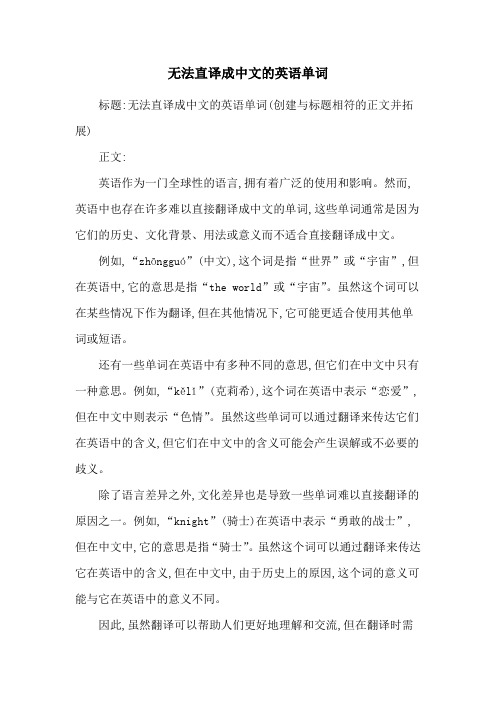 无法直译成中文的英语单词

标题:无法直译成中文的英语单词(创建与标题相符的正文并拓展)

正文:

英语作为一门全球性的语言,拥有着广泛的使用和影响。然而,英语中也存在许多难以直接翻译成中文的单词,这些单词通常是因为它们的历史、文化背景、用法或意义而不适合直接翻译成中文。

例如,“zhōngguó”(中文),这个词是指“世界”或“宇宙”,但在英语中,它的意思是指“the world”或“宇宙”。虽然这个词可以在某些情况下作为翻译,但在其他情况下,它可能更适合使用其他单词或短语。

还有一些单词在英语中有多种不同的意思,但它们在中文中只有一种意思。例如,“kělì”(克莉希),这个词在英语中表示“恋爱”,但在中文中则表示“色情”。虽然这些单词可以通过翻译来传达它们在英语中的含义,但它们在中文中的含义可能会产生误解或不必要的歧义。

除了语言差异之外,文化差异也是导致一些单词难以直接翻译的原因之一。例如,“knight”(骑士)在英语中表示“勇敢的战士”,但在中文中,它的意思是指“骑士”。虽然这个词可以通过翻译来传达它在英语中的含义,但在中文中,由于历史上的原因,这个词的意义可能与它在英语中的意义不同。

因此,虽然翻译可以帮助人们更好地理解和交流,但在翻译时需